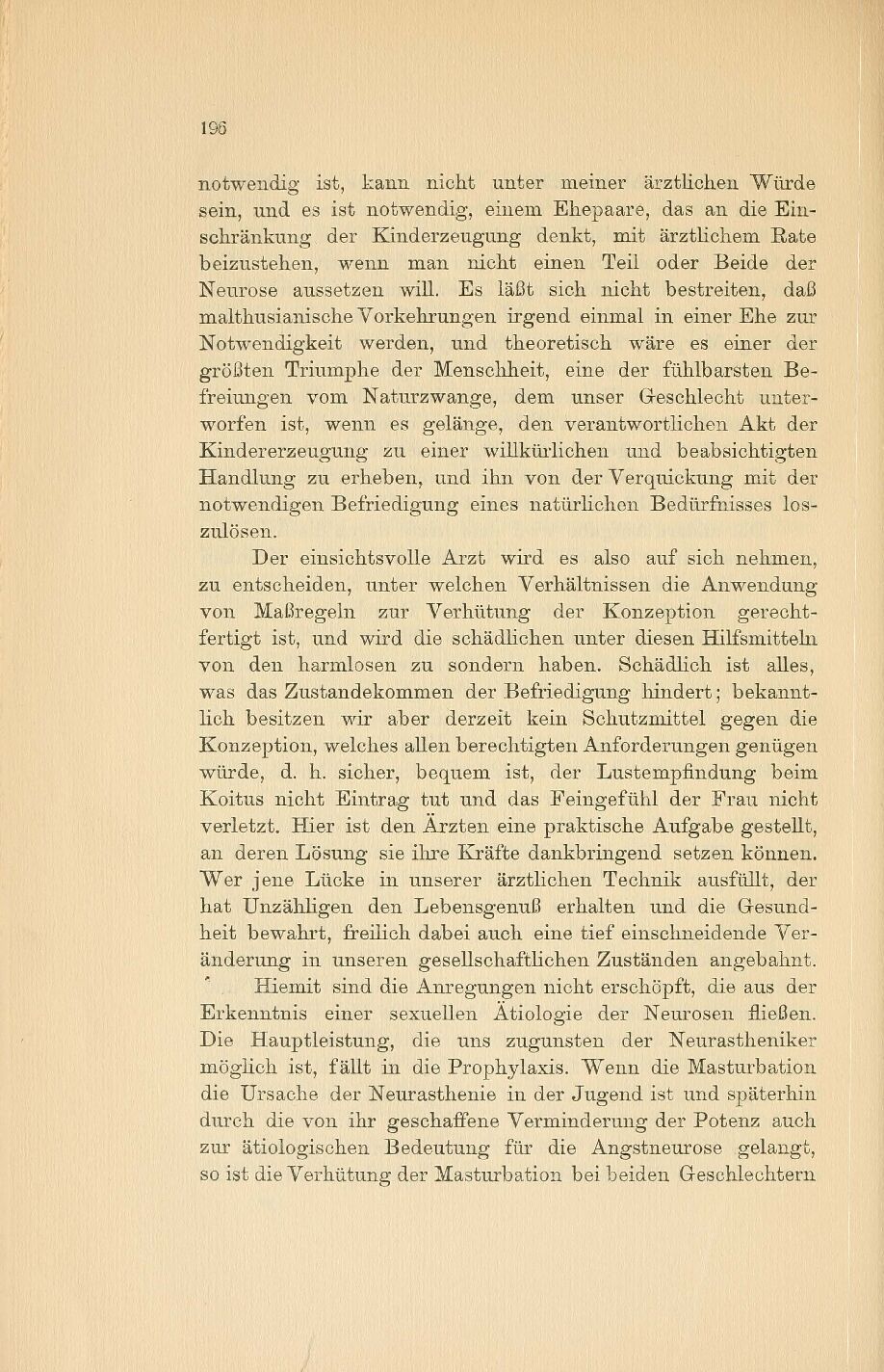 196

notwendig ist, kann nicht unter meiner ärztlichen Würde sein, und es ist notwendig, einem Ehepaare, das an die Einschränkung der Kinderzeugung denkt, mit ärztlichem Rate beizustehen, wenn man nicht einen Teil oder Beide der Neurose aussetzen will. Es läßt sich nicht bestreiten, daß malthusianische Vorkehrungen irgend einmal in einer Ehe zur Notwendigkeit werden, und theoretisch wäre es einer der größten Triumphe der Menschheit, eine der fühlbarsten Befreiungen vom Naturzwange, dem unser Geschlecht unterworfen ist, wenn es gelänge, den verantwortlichen Akt der Kindererzeugung zu einer willkürlichen und beabsichtigten Handlung zu erheben, und ihn von der Verquickung mit der notwendigen Befriedigung eines natürlichen Bedürfnisses loszulösen.

Der einsichtsvolle Arzt wird es also auf sich nehmen, zu entscheiden, unter welchen Verhältnissen die Anwendung von Maßregeln zur Verhütung der Konzeption gerechtfertigt ist, und wird die schädlichen unter diesen Hilfsmitteln von den harmlosen zu sondern haben. Schädlich ist alles, was das Zustandekommen der Befriedigung hindert; bekanntlich besitzen wir aber derzeit kein Schutzmittel gegen die Konzeption, welches allen berechtigten Anforderungen genügen würde, d. h. sicher, bequem ist, der Lustempfindung beim Koitus nicht Eintrag tut und das Feingefühl der Frau nicht verletzt. Hier ist den Ärzten eine praktische Aufgabe gestellt, an deren Lösung sie ihre Kräfte dankbringend setzen können. Wer jene Lücke in unserer ärztlichen Technik ausfüllt, der hat Unzähligen den Lebensgenuß erhalten und die Gesundheit bewahrt, freilich dabei auch eine tief einschneidende Veränderung in unseren gesellschaftlichen Zuständen angebahnt.

Hiemit sind die Anregungen nicht erschöpft, die aus der Erkenntnis einer sexuellen Ätiologie der Neurosen fließen. Die Hauptleistung, die uns zugunsten der Neurastheniker möglich ist, fällt in die Prophylaxis. Wenn die Masturbation die Ursache der Neurasthenie in der Jugend ist und späterhin durch die von ihr geschaffene Verminderung der Potenz auch zur ätiologischen Bedeutung für die Angstneurose gelangt, so ist die Verhütung der Masturbation bei beiden Geschlechtern